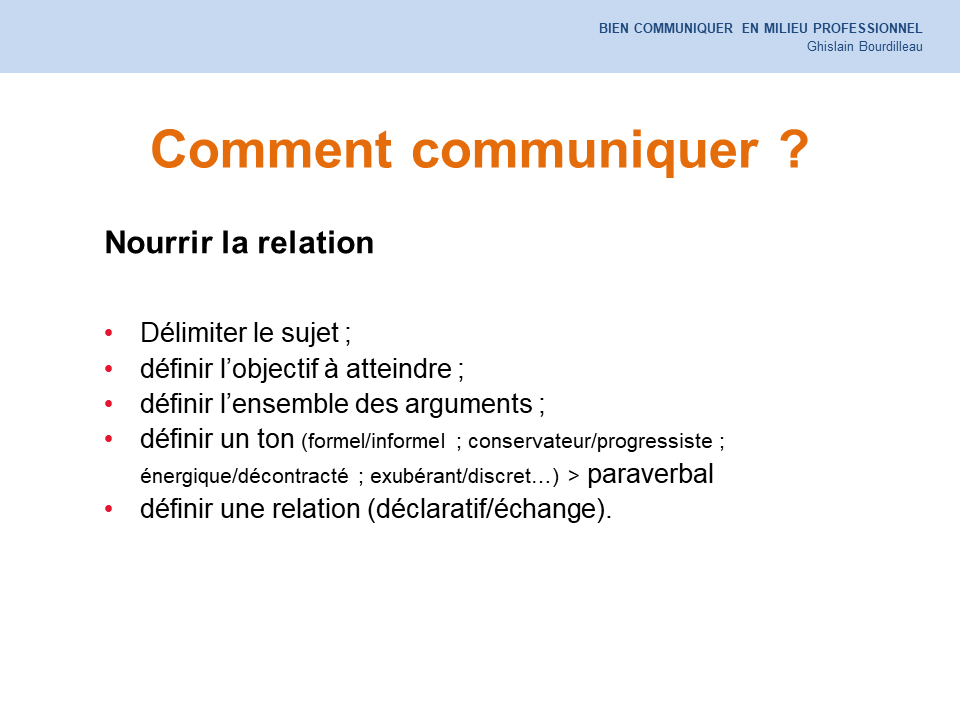 BIEN COMMUNIQUER EN MILIEU PROFESSIONNEL
Ghislain Bourdilleau

Comment communiquer ?

Nourrir la relation

• Délimiter le sujet ;
• définir l'objectif à atteindre ;
• définir l'ensemble des arguments ;
• définir un ton (formel/informel ; conservateur/progressiste ; énergique/décontracté ; exubérant/discret…) > paraverbal
• définir une relation (déclaratif/échange).